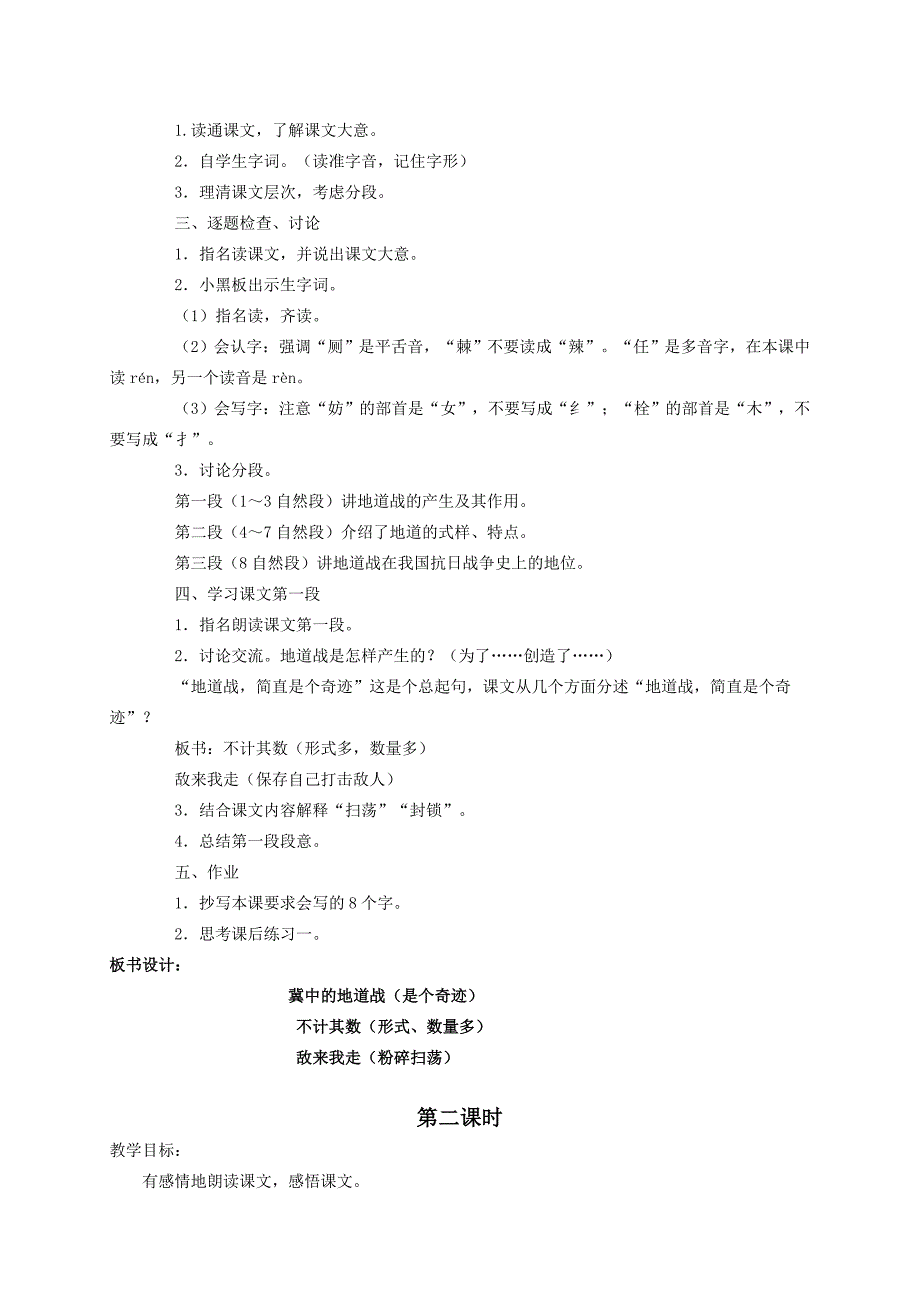 1.读通课文，了解课文大意。

2．自学生字词。（读准字音，记住字形）

3．理清课文层次，考虑分段。

三、逐题检查、讨论

1．指名读课文，并说出课文大意。

2．小黑板出示生字词。

（1）指名读，齐读。

（2）会认字：强调“厕”是平舌音，“棘”不要读成“辣”。“任”是多音字，在本课中读 rén，另一个读音是 rèn。

（3）会写字：注意“妨”的部首是“女”，不要写成“纟”；“栓”的部首是“木”，不要写成“扌”。

3．讨论分段。

第一段（1～3 自然段）讲地道战的产生及其作用。

第二段（4～7 自然段）介绍了地道的式样、特点。

第三段（8 自然段）讲地道战在我国抗日战争史上的地位。

四、学习课文第一段

1．指名朗读课文第一段。

2．讨论交流。地道战是怎样产生的？（为了……创造了……）

“地道战，简直是个奇迹”这是个总起句，课文从几个方面分述“地道战，简直是个奇迹”？

板书：不计其数（形式多，数量多）

敌来我走（保存自己打击敌人）

3．结合课文内容解释“扫荡”“封锁”。

4．总结第一段段意。

五、作业

1．抄写本课要求会写的 8 个字。

2．思考课后练习一。

板书设计：

冀中的地道战（是个奇迹）

不计其数（形式、数量多）

敌来我走（粉碎扫荡）

第二课时

教学目标：

有感情地朗读课文，感悟课文。